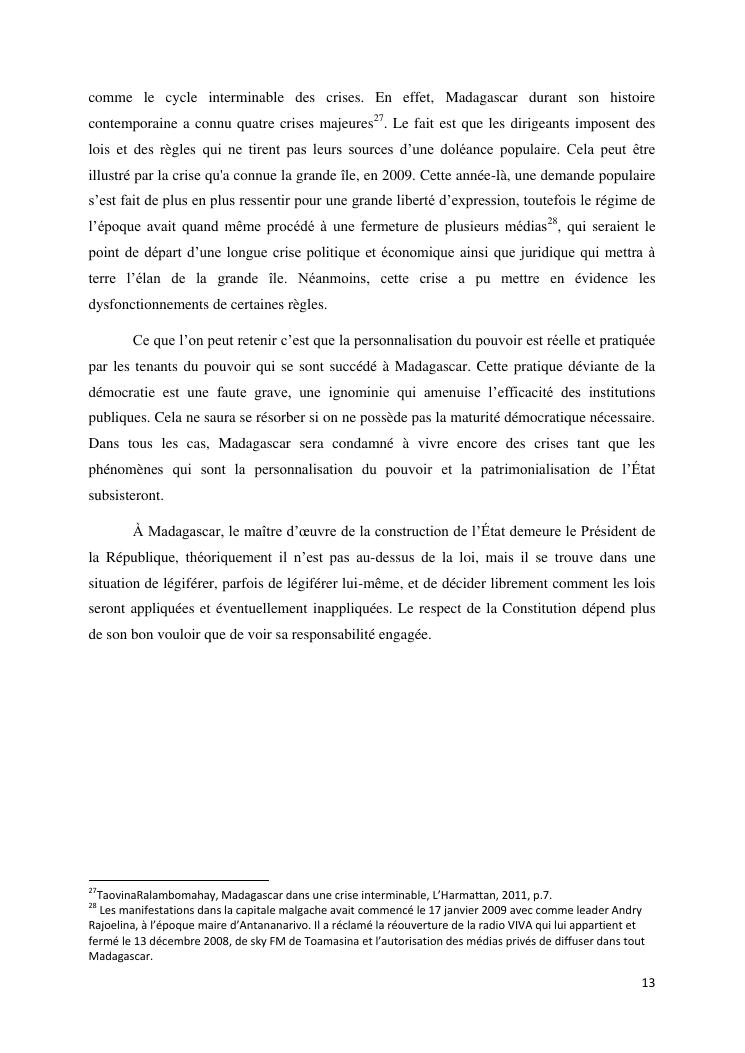 comme le cycle interminable des crises. En effet, Madagascar durant son histoire contemporaine a connu quatre crises majeures$^{27}$. Le fait est que les dirigeants imposent des lois et des règles qui ne tirent pas leurs sources d'une doléance populaire. Cela peut être illustré par la crise qu'a connue la grande île, en 2009. Cette année-là, une demande populaire s'est fait de plus en plus ressentir pour une grande liberté d'expression, toutefois le régime de l'époque avait quand même procédé à une fermeture de plusieurs médias$^{28}$, qui seraient le point de départ d'une longue crise politique et économique ainsi que juridique qui mettra à terre l'élan de la grande île. Néanmoins, cette crise a pu mettre en évidence les dysfonctionnements de certaines règles.

Ce que l'on peut retenir c'est que la personnalisation du pouvoir est réelle et pratiquée par les tenants du pouvoir qui se sont succédé à Madagascar. Cette pratique déviante de la démocratie est une faute grave, une ignominie qui amenuise l'efficacité des institutions publiques. Cela ne saura se résorber si on ne possède pas la maturité démocratique nécessaire. Dans tous les cas, Madagascar sera condamné à vivre encore des crises tant que les phénomènes qui sont la personnalisation du pouvoir et la patrimonialisation de l'État subsisteront.

À Madagascar, le maître d'œuvre de la construction de l'État demeure le Président de la République, théoriquement il n'est pas au-dessus de la loi, mais il se trouve dans une situation de légiférer, parfois de légiférer lui-même, et de décider librement comment les lois seront appliquées et éventuellement inappliquées. Le respect de la Constitution dépend plus de son bon vouloir que de voir sa responsabilité engagée.

$^{27}$TaovinaRalambomahay, Madagascar dans une crise interminable, L'Harmattan, 2011, p.7.
$^{28}$ Les manifestations dans la capitale malgache avait commencé le 17 janvier 2009 avec comme leader Andry Rajoelina, à l'époque maire d'Antananarivo. Il a réclamé la réouverture de la radio VIVA qui lui appartient et fermé le 13 décembre 2008, de sky FM de Toamasina et l'autorisation des médias privés de diffuser dans tout Madagascar.

13